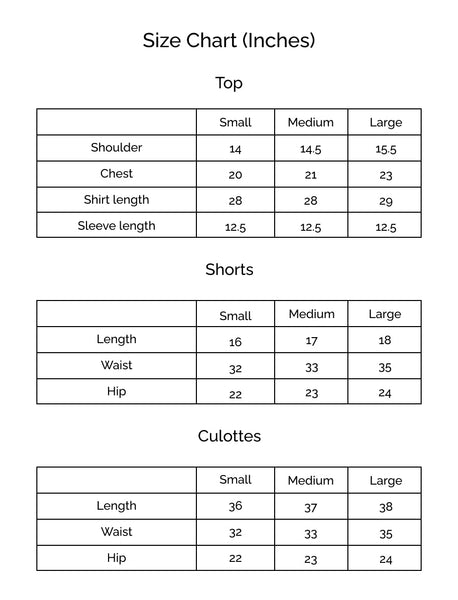 Size Chart (Inches)

Top

| | Small | Medium | Large |
|---|---|---|---|
| Shoulder | 14 | 14.5 | 15.5 |
| Chest | 20 | 21 | 23 |
| Shirt length | 28 | 28 | 29 |
| Sleeve length | 12.5 | 12.5 | 12.5 |

Shorts

| | Small | Medium | Large |
|---|---|---|---|
| Length | 16 | 17 | 18 |
| Waist | 32 | 33 | 35 |
| Hip | 22 | 23 | 24 |

Culottes

| | Small | Medium | Large |
|---|---|---|---|
| Length | 36 | 37 | 38 |
| Waist | 32 | 33 | 35 |
| Hip | 22 | 23 | 24 |